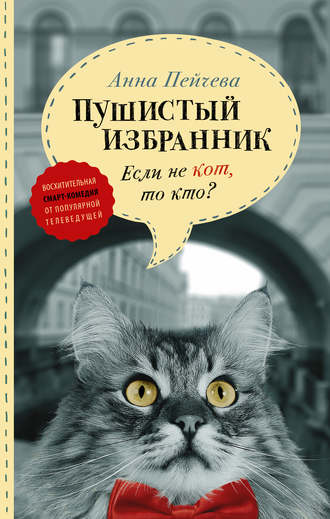 Анна Пейчева

ПУШИСТЫЙ ИЗБРАННИК

Если не кот, то кто?

ВОСХИТИТЕЛЬНАЯ СМАРТ-КОМЕДИЯ ОТ ПОПУЛЯРНОЙ ТЕЛЕВЕДУЩЕЙ